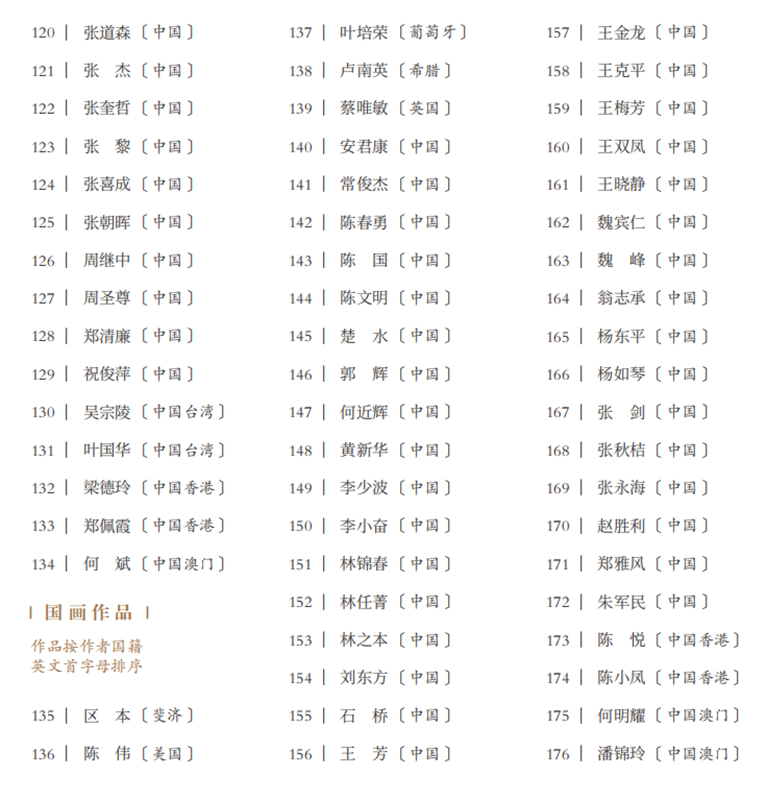 120 | 张道森〔中国〕
121 | 张　杰〔中国〕
122 | 张奎哲〔中国〕
123 | 张　黎〔中国〕
124 | 张喜成〔中国〕
125 | 张朝晖〔中国〕
126 | 周继中〔中国〕
127 | 周圣尊〔中国〕
128 | 郑清廉〔中国〕
129 | 祝俊萍〔中国〕
130 | 吴宗陵〔中国台湾〕
131 | 叶国华〔中国台湾〕
132 | 梁德玲〔中国香港〕
133 | 郑佩霞〔中国香港〕
134 | 何　斌〔中国澳门〕

| 国画作品 |

作品按作者国籍
英文首字母排序

135 | 区　本〔斐济〕
136 | 陈　伟〔美国〕

137 | 叶培荣〔葡萄牙〕
138 | 卢南英〔希腊〕
139 | 蔡唯敏〔英国〕
140 | 安君康〔中国〕
141 | 常俊杰〔中国〕
142 | 陈春勇〔中国〕
143 | 陈　国〔中国〕
144 | 陈文明〔中国〕
145 | 楚　水〔中国〕
146 | 郭　辉〔中国〕
147 | 何近辉〔中国〕
148 | 黄新华〔中国〕
149 | 李少波〔中国〕
150 | 李小奋〔中国〕
151 | 林锦春〔中国〕
152 | 林任菁〔中国〕
153 | 林之本〔中国〕
154 | 刘东方〔中国〕
155 | 石　桥〔中国〕
156 | 王　芳〔中国〕

157 | 王金龙〔中国〕
158 | 王克平〔中国〕
159 | 王梅芳〔中国〕
160 | 王双凤〔中国〕
161 | 王晓静〔中国〕
162 | 魏宾仁〔中国〕
163 | 魏　峰〔中国〕
164 | 翁志承〔中国〕
165 | 杨东平〔中国〕
166 | 杨如琴〔中国〕
167 | 张　剑〔中国〕
168 | 张秋桔〔中国〕
169 | 张永海〔中国〕
170 | 赵胜利〔中国〕
171 | 郑雅风〔中国〕
172 | 朱军民〔中国〕
173 | 陈　悦〔中国香港〕
174 | 陈小凤〔中国香港〕
175 | 何明耀〔中国澳门〕
176 | 潘锦玲〔中国澳门〕